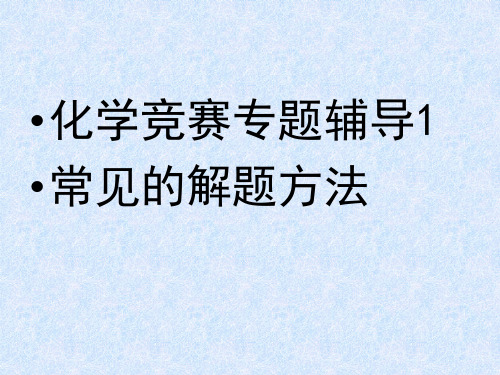 •化学竞赛专题辅导1
•常见的解题方法